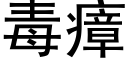 毒瘴